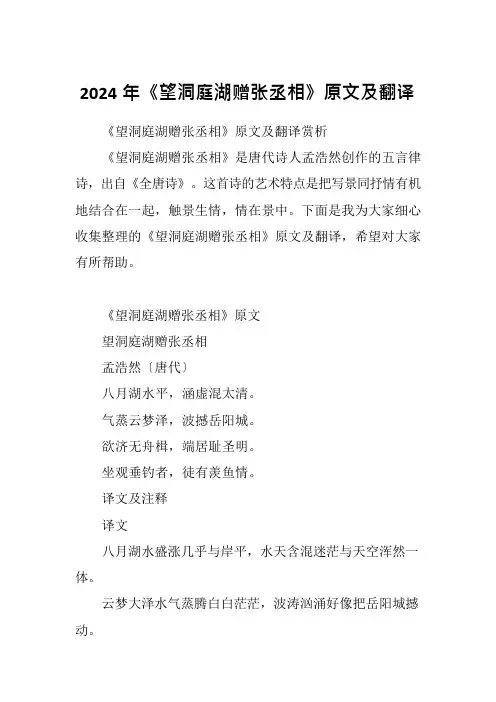 2024 年《望洞庭湖赠张丞相》原文及翻译

《望洞庭湖赠张丞相》原文及翻译赏析

《望洞庭湖赠张丞相》是唐代诗人孟浩然创作的五言律诗，出自《全唐诗》。这首诗的艺术特点是把写景同抒情有机地结合在一起，触景生情，情在景中。下面是我为大家细心收集整理的《望洞庭湖赠张丞相》原文及翻译，希望对大家有所帮助。

《望洞庭湖赠张丞相》原文

望洞庭湖赠张丞相

孟浩然〔唐代〕

八月湖水平，涵虚混太清。

气蒸云梦泽，波撼岳阳城。

欲济无舟楫，端居耻圣明。

坐观垂钓者，徒有羡鱼情。

译文及注释

译文

八月湖水盛涨几乎与岸平，水天含混迷茫与天空浑然一体。

云梦大泽水气蒸腾白白茫茫，波涛汹涌好像把岳阳城撼动。